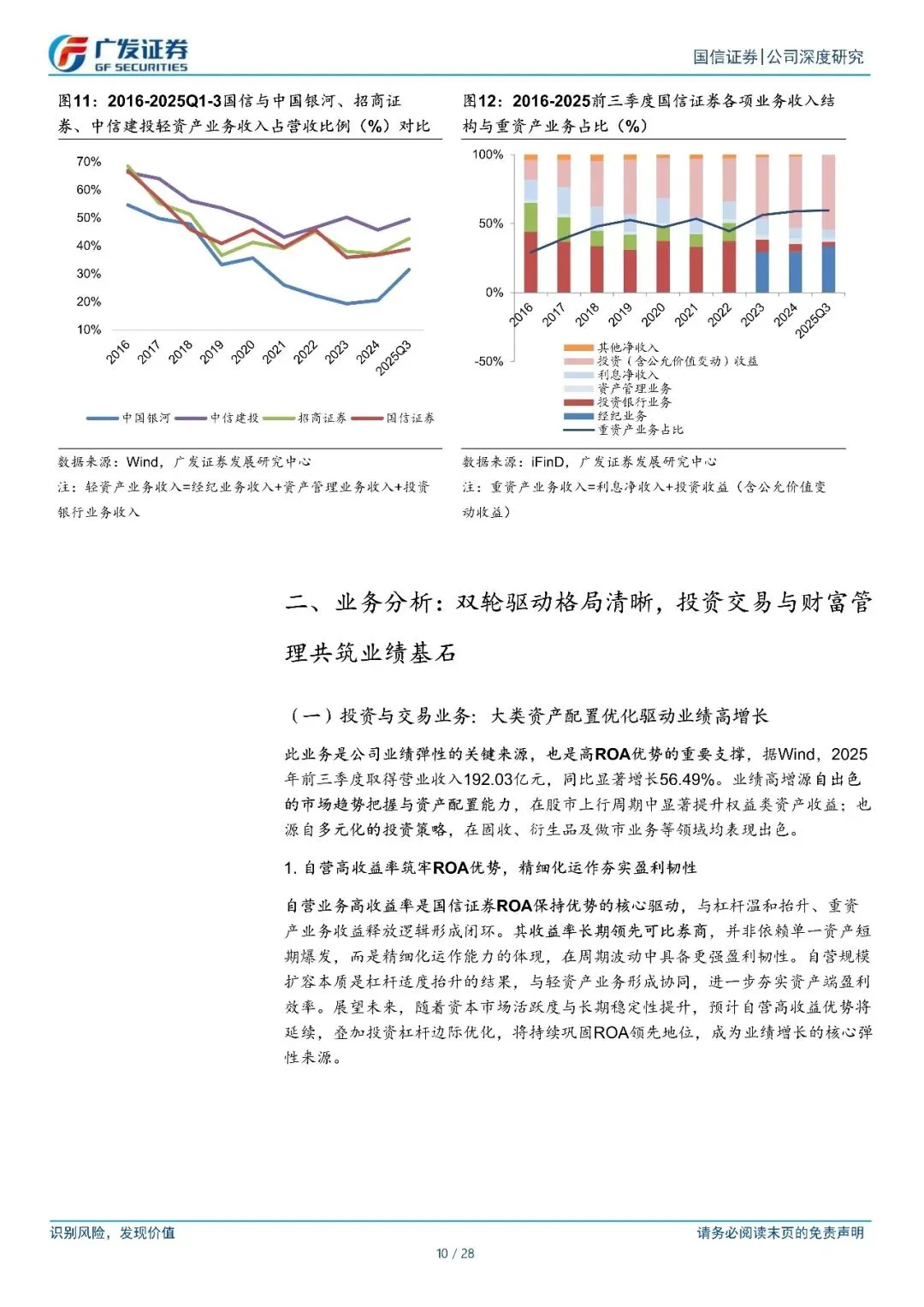 广发证券
GF SECURITIES

国信证券|公司深度研究

图11：2016-2025Q1-3国信与中国银河、招商证券、中信建投轻资产业务收入占营收比例（%）对比

70%
60%
50%
40%
30%
20%
10%

2016 2017 2018 2019 2020 2021 2022 2023 2024 2025Q3

中国银河 中信建投 招商证券 国信证券

数据来源：Wind，广发证券发展研究中心

注：轻资产业务收入=经纪业务收入+资产管理业务收入+投资银行业务收入

图12：2016-2025前三季度国信证券各项业务收入结构与重资产业务占比（%）

100%
50%
0%
-50%

2016 2017 2018 2019 2020 2021 2022 2023 2024 2025Q3

其他净收入
投资（含公允价值变动）收益
利息净收入
资产管理业务
投资银行业务
经纪业务
重资产业务占比

数据来源：iFinD，广发证券发展研究中心

注：重资产业务收入=利息净收入+投资收益（含公允价值变动收益）

二、业务分析：双轮驱动格局清晰，投资交易与财富管理共筑业绩基石

（一）投资与交易业务：大类资产配置优化驱动业绩高增长

此业务是公司业绩弹性的关键来源，也是高ROA优势的重要支撑，据Wind，2025年前三季度取得营业收入192.03亿元，同比显著增长56.49%。业绩高增源自出色的市场趋势把握与资产配置能力，在股市上行周期中显著提升权益类资产收益；也源自多元化的投资策略，在固收、衍生品及做市业务等领域均表现出色。

1. 自营高收益率筑牢ROA优势，精细化运作夯实盈利韧性

自营业务高收益率是国信证券ROA保持优势的核心驱动，与杠杆温和抬升、重资产业务收益释放逻辑形成闭环。其收益率长期领先可比券商，并非依赖单一资产短期爆发，而是精细化运作能力的体现，在周期波动中具备更强盈利韧性。自营规模扩容本质是杠杆适度抬升的结果，与轻资产业务形成协同，进一步夯实资产端盈利效率。展望未来，随着资本市场活跃度与长期稳定性提升，预计自营高收益优势将延续，叠加投资杠杆边际优化，将持续巩固ROA领先地位，成为业绩增长的核心弹性来源。

识别风险，发现价值

请务必阅读末页的免责声明

10 / 28